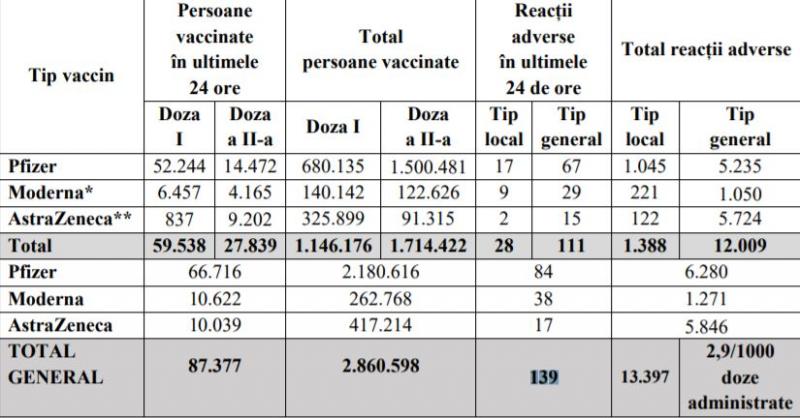 | Tip vaccin | Persoane vaccinate în ultimele 24 ore | | Total persoane vaccinate | | Reacții adverse în ultimele 24 de ore | | Total reacții adverse | |
|---|---|---|---|---|---|---|---|---|
| | Doza I | Doza a II-a | Doza I | Doza a II-a | Tip local | Tip general | Tip local | Tip general |
| Pfizer | 52.244 | 14.472 | 680.135 | 1.500.481 | 17 | 67 | 1.045 | 5.235 |
| Moderna* | 6.457 | 4.165 | 140.142 | 122.626 | 9 | 29 | 221 | 1.050 |
| AstraZeneca** | 837 | 9.202 | 325.899 | 91.315 | 2 | 15 | 122 | 5.724 |
| Total | 59.538 | 27.839 | 1.146.176 | 1.714.422 | 28 | 111 | 1.388 | 12.009 |
| Pfizer | 66.716 | | 2.180.616 | | 84 | | 6.280 | |
| Moderna | 10.622 | | 262.768 | | 38 | | 1.271 | |
| AstraZeneca | 10.039 | | 417.214 | | 17 | | 5.846 | |
| TOTAL GENERAL | 87.377 | | 2.860.598 | | 139 | | 13.397 | 2,9/1000 doze administrate |